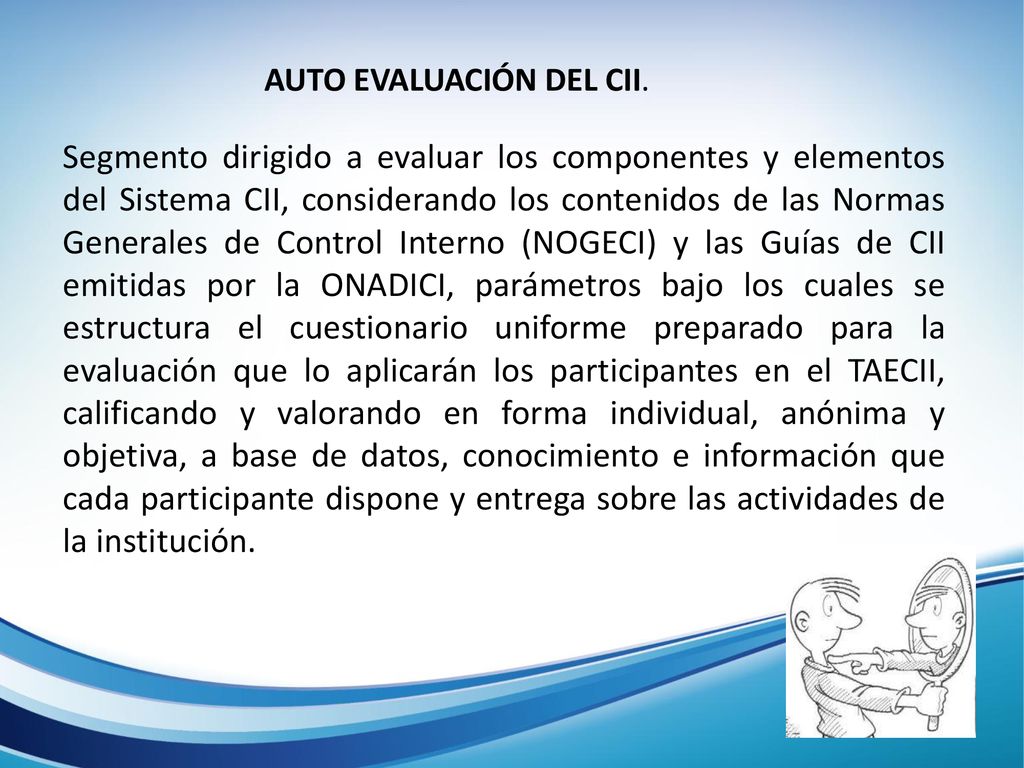 AUTO EVALUACIÓN DEL CII.

Segmento dirigido a evaluar los componentes y elementos del Sistema CII, considerando los contenidos de las Normas Generales de Control Interno (NOGECI) y las Guías de CII emitidas por la ONADICI, parámetros bajo los cuales se estructura el cuestionario uniforme preparado para la evaluación que lo aplicarán los participantes en el TAECII, calificando y valorando en forma individual, anónima y objetiva, a base de datos, conocimiento e información que cada participante dispone y entrega sobre las actividades de la institución.